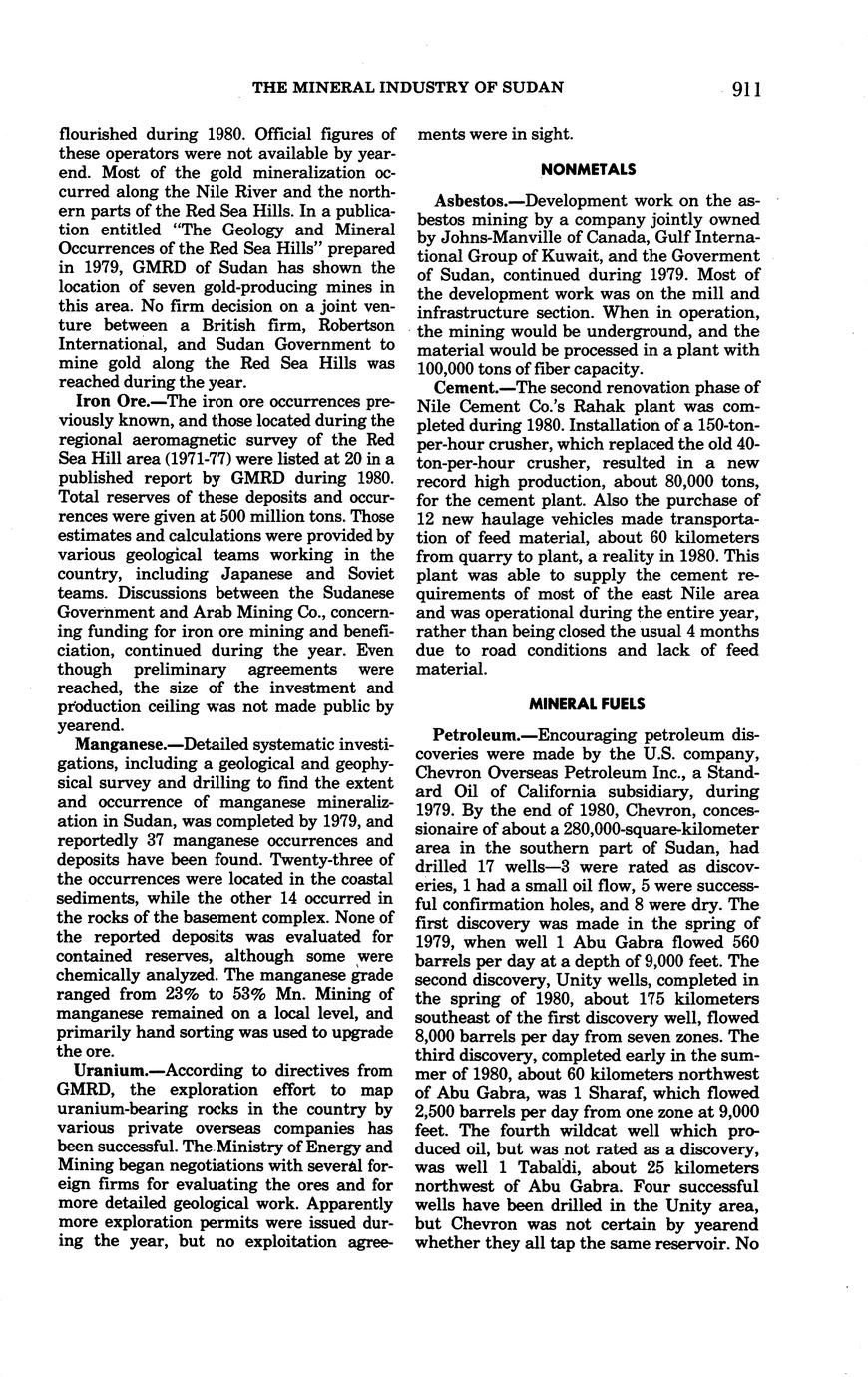 THE MINERAL INDUSTRY OF SUDAN 911

flourished during 1980. Official figures of these operators were not available by yearend. Most of the gold mineralization occurred along the Nile River and the northern parts of the Red Sea Hills. In a publication entitled "The Geology and Mineral Occurrences of the Red Sea Hills" prepared in 1979, GMRD of Sudan has shown the location of seven gold-producing mines in this area. No firm decision on a joint venture between a British firm, Robertson International, and Sudan Government to mine gold along the Red Sea Hills was reached during the year.

Iron Ore.—The iron ore occurrences previously known, and those located during the regional aeromagnetic survey of the Red Sea Hill area (1971-77) were listed at 20 in a published report by GMRD during 1980. Total reserves of these deposits and occurrences were given at 500 million tons. Those estimates and calculations were provided by various geological teams working in the country, including Japanese and Soviet teams. Discussions between the Sudanese Government and Arab Mining Co., concerning funding for iron ore mining and beneficiation, continued during the year. Even though preliminary agreements were reached, the size of the investment and production ceiling was not made public by yearend.

Manganese.—Detailed systematic investigations, including a geological and geophysical survey and drilling to find the extent and occurrence of manganese mineralization in Sudan, was completed by 1979, and reportedly 37 manganese occurrences and deposits have been found. Twenty-three of the occurrences were located in the coastal sediments, while the other 14 occurred in the rocks of the basement complex. None of the reported deposits was evaluated for contained reserves, although some were chemically analyzed. The manganese grade ranged from 23% to 53% Mn. Mining of manganese remained on a local level, and primarily hand sorting was used to upgrade the ore.

Uranium.—According to directives from GMRD, the exploration effort to map uranium-bearing rocks in the country by various private overseas companies has been successful. The Ministry of Energy and Mining began negotiations with several foreign firms for evaluating the ores and for more detailed geological work. Apparently more exploration permits were issued during the year, but no exploitation agreements were in sight.

NONMETALS

Asbestos.—Development work on the asbestos mining by a company jointly owned by Johns-Manville of Canada, Gulf International Group of Kuwait, and the Goverment of Sudan, continued during 1979. Most of the development work was on the mill and infrastructure section. When in operation, the mining would be underground, and the material would be processed in a plant with 100,000 tons of fiber capacity.

Cement.—The second renovation phase of Nile Cement Co.'s Rahak plant was completed during 1980. Installation of a 150-ton-per-hour crusher, which replaced the old 40-ton-per-hour crusher, resulted in a new record high production, about 80,000 tons, for the cement plant. Also the purchase of 12 new haulage vehicles made transportation of feed material, about 60 kilometers from quarry to plant, a reality in 1980. This plant was able to supply the cement requirements of most of the east Nile area and was operational during the entire year, rather than being closed the usual 4 months due to road conditions and lack of feed material.

MINERAL FUELS

Petroleum.—Encouraging petroleum discoveries were made by the U.S. company, Chevron Overseas Petroleum Inc., a Standard Oil of California subsidiary, during 1979. By the end of 1980, Chevron, concessionaire of about a 280,000-square-kilometer area in the southern part of Sudan, had drilled 17 wells—3 were rated as discoveries, 1 had a small oil flow, 5 were successful confirmation holes, and 8 were dry. The first discovery was made in the spring of 1979, when well 1 Abu Gabra flowed 560 barrels per day at a depth of 9,000 feet. The second discovery, Unity wells, completed in the spring of 1980, about 175 kilometers southeast of the first discovery well, flowed 8,000 barrels per day from seven zones. The third discovery, completed early in the summer of 1980, about 60 kilometers northwest of Abu Gabra, was 1 Sharaf, which flowed 2,500 barrels per day from one zone at 9,000 feet. The fourth wildcat well which produced oil, but was not rated as a discovery, was well 1 Tabaldi, about 25 kilometers northwest of Abu Gabra. Four successful wells have been drilled in the Unity area, but Chevron was not certain by yearend whether they all tap the same reservoir. No